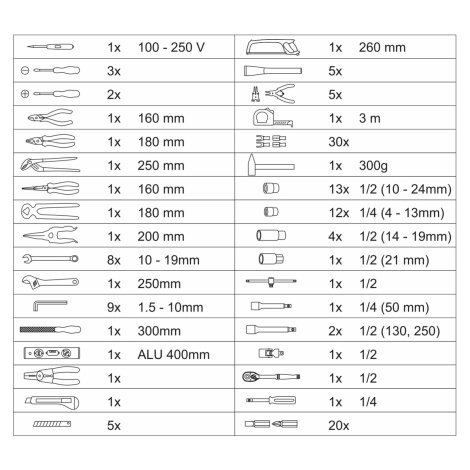 | | | | | | |
|---|---|---|---|---|---|
| | 1x | 100 - 250 V | | 1x | 260 mm |
| | 3x | | | 5x | |
| | 2x | | | 5x | |
| | 1x | 160 mm | | 1x | 3 m |
| | 1x | 180 mm | | 30x | |
| | 1x | 250 mm | | 1x | 300g |
| | 1x | 160 mm | | 13x | 1/2 (10 - 24mm) |
| | 1x | 180 mm | | 12x | 1/4 (4 - 13mm) |
| | 1x | 200 mm | | 4x | 1/2 (14 - 19mm) |
| | 8x | 10 - 19mm | | 1x | 1/2 (21 mm) |
| | 1x | 250mm | | 1x | 1/2 |
| | 9x | 1.5 - 10mm | | 1x | 1/4 (50 mm) |
| | 1x | 300mm | | 2x | 1/2 (130, 250) |
| | 1x | ALU 400mm | | 1x | 1/2 |
| | 1x | | | 1x | 1/2 |
| | 1x | | | 1x | 1/4 |
| | 5x | | | 20x | |